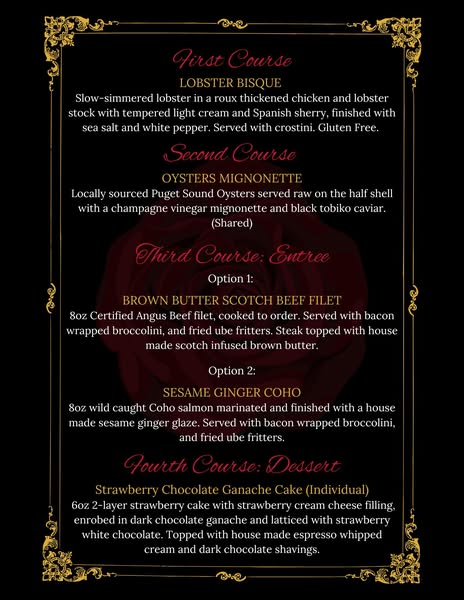 First Course

LOBSTER BISQUE

Slow-simmered lobster in a roux thickened chicken and lobster stock with tempered light cream and Spanish sherry, finished with sea salt and white pepper. Served with crostini. Gluten Free.

Second Course

OYSTERS MIGNONETTE

Locally sourced Puget Sound Oysters served raw on the half shell with a champagne vinegar mignonette and black tobiko caviar. (Shared)

Third Course: Entree

Option 1:

BROWN BUTTER SCOTCH BEEF FILET

8oz Certified Angus Beef filet, cooked to order. Served with bacon wrapped broccolini, and fried ube fritters. Steak topped with house made scotch infused brown butter.

Option 2:

SESAME GINGER COHO

8oz wild caught Coho salmon marinated and finished with a house made sesame ginger glaze. Served with bacon wrapped broccolini, and fried ube fritters.

Fourth Course: Dessert

Strawberry Chocolate Ganache Cake (Individual)

6oz 2-layer strawberry cake with strawberry cream cheese filling, enrobed in dark chocolate ganache and latticed with strawberry white chocolate. Topped with house made espresso whipped cream and dark chocolate shavings.